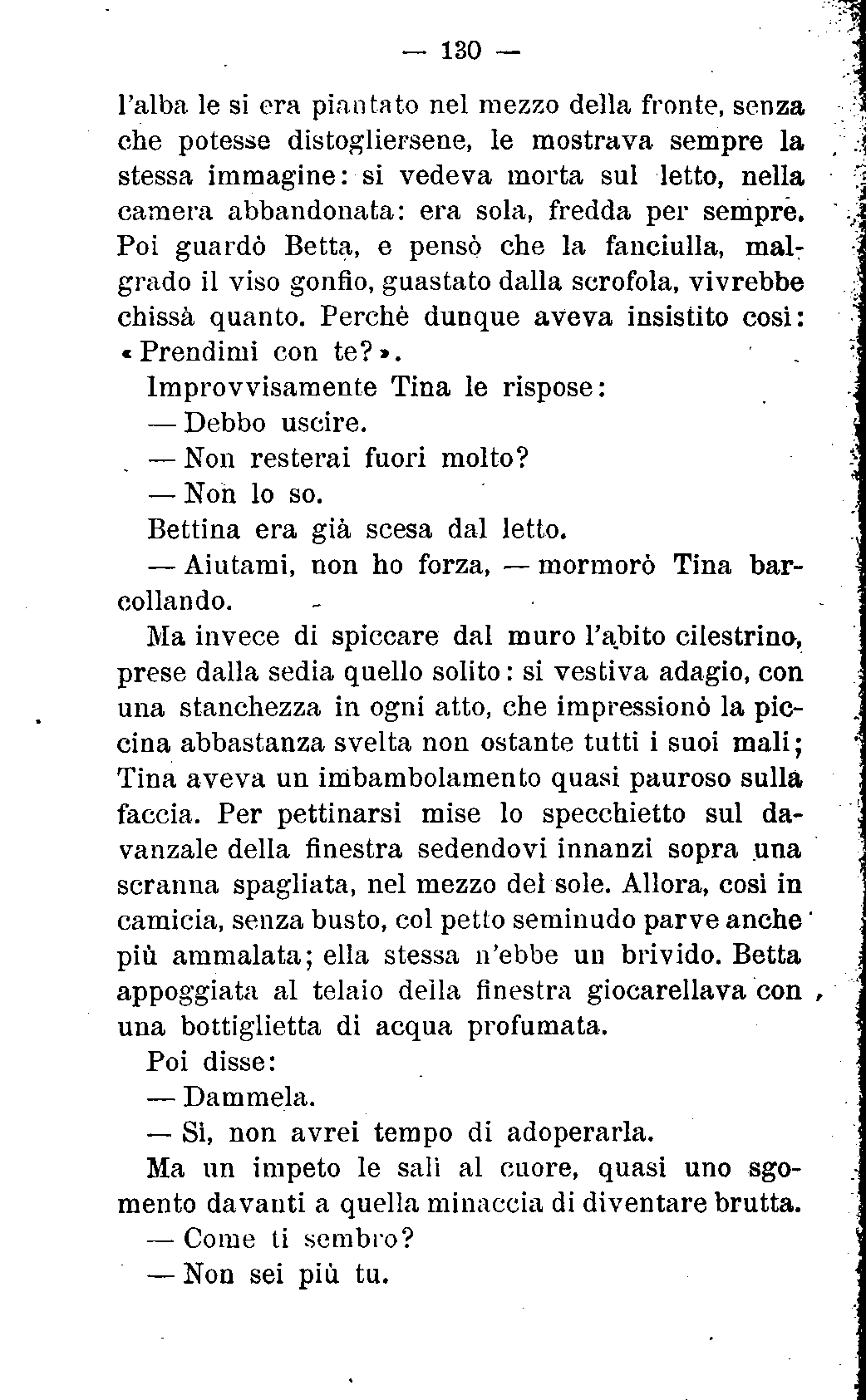 — 130 —

l'alba le si era piantato nel mezzo della fronte, senza che potesse distogliersene, le mostrava sempre la stessa immagine: si vedeva morta sul letto, nella camera abbandonata: era sola, fredda per sempre. Poi guardò Betta, e pensò che la fanciulla, malgrado il viso gonfio, guastato dalla scrofola, vivrebbe chissà quanto. Perchè dunque aveva insistito così: «Prendimi con te?».

Improvvisamente Tina le rispose:

— Debbo uscire.

— Non resterai fuori molto?

— Non lo so.

Bettina era già scesa dal letto.

— Aiutami, non ho forza, — mormorò Tina barcollando.

Ma invece di spiccare dal muro l'abito cilestrino, prese dalla sedia quello solito: si vestiva adagio, con una stanchezza in ogni atto, che impressionò la piccina abbastanza svelta non ostante tutti i suoi mali; Tina aveva un imbambolamento quasi pauroso sulla faccia. Per pettinarsi mise lo specchietto sul davanzale della finestra sedendovi innanzi sopra una scranna spagliata, nel mezzo del sole. Allora, così in camicia, senza busto, col petto seminudo parve anche più ammalata; ella stessa n'ebbe un brivido. Betta appoggiata al telaio della finestra giocarellava con una bottiglietta di acqua profumata.

Poi disse:

— Dammela.

— Sì, non avrei tempo di adoperarla.

Ma un impeto le salì al cuore, quasi uno sgomento davanti a quella minaccia di diventare brutta.

— Come ti sembro?

— Non sei più tu.